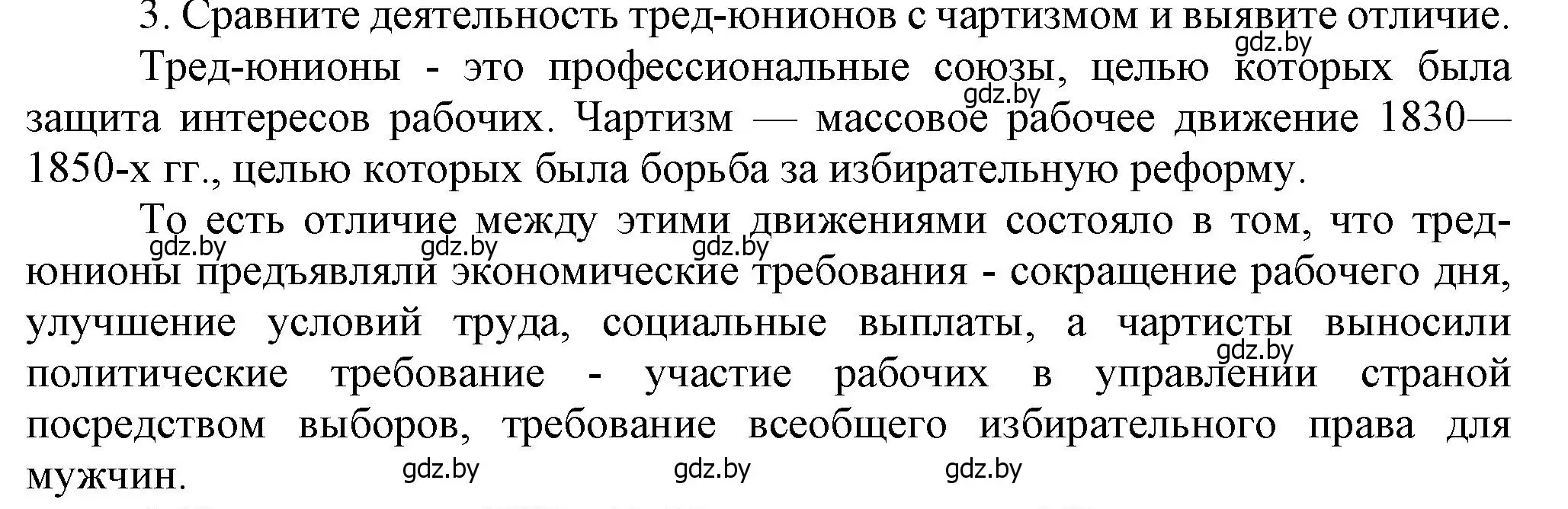 3. Сравните деятельность тред-юнионов с чартизмом и выявите отличие.
gdz.by

Тред-юнионы - это профессиональные союзы, целью которых была защита интересов рабочих. Чартизм — массовое рабочее движение 1830—1850-х гг., целью которых была борьба за избирательную реформу.
gdz.by

То есть отличие между этими движениями состояло в том, что тред-юнионы предъявляли экономические требования - сокращение рабочего дня, улучшение условий труда, социальные выплаты, а чартисты выносили политические требование - участие рабочих в управлении страной посредством выборов, требование всеобщего избирательного права для мужчин.
gdz.by gdz.by gdz.by gdz.by gdz.by gdz.by gdz.by